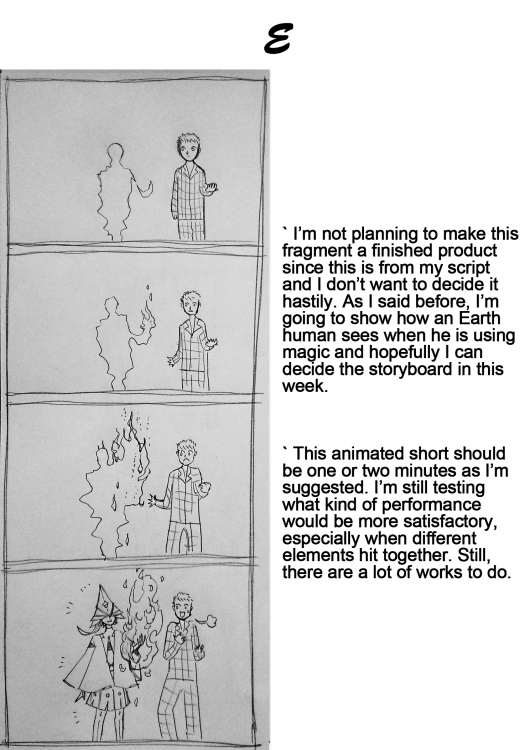 E

` I'm not planning to make this fragment a finished product since this is from my script and I don't want to decide it hastily. As I said before, I'm going to show how an Earth human sees when he is using magic and hopefully I can decide the storyboard in this week.

` This animated short should be one or two minutes as I'm suggested. I'm still testing what kind of performance would be more satisfactory, especially when different elements hit together. Still, there are a lot of works to do.